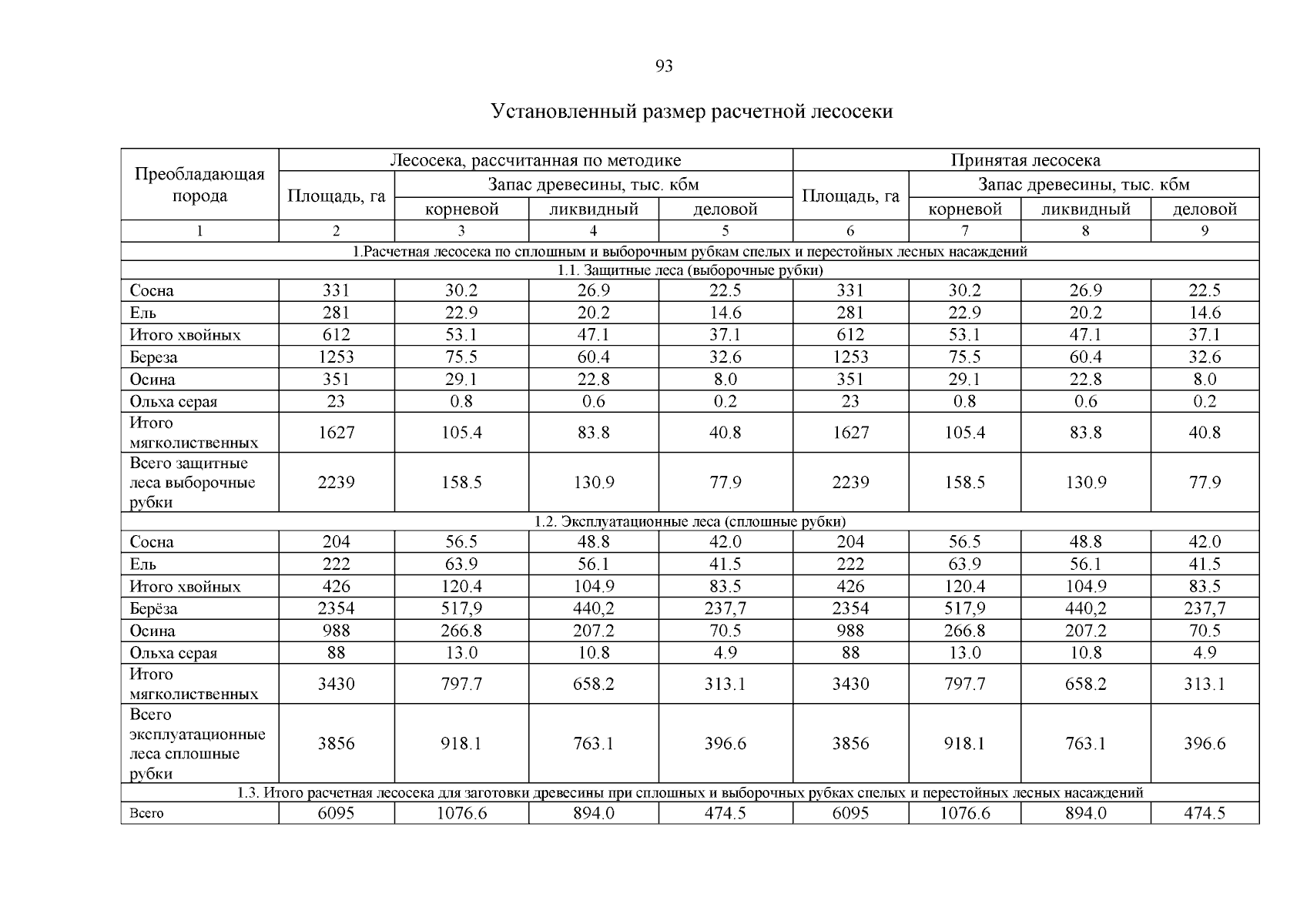 93

Установленный размер расчетной лесосеки

| Преобладающая порода | Лесосека, рассчитанная по методике | | | | Принятая лесосека | | | |
|---|---|---|---|---|---|---|---|---|
| | Площадь, га | Запас древесины, тыс. кбм | | | Площадь, га | Запас древесины, тыс. кбм | | |
| | | корневой | ликвидный | деловой | | корневой | ликвидный | деловой |
| 1 | 2 | 3 | 4 | 5 | 6 | 7 | 8 | 9 |
| 1.Расчетная лесосека по сплошным и выборочным рубкам спелых и перестойных лесных насаждений | | | | | | | | |
| 1.1. Защитные леса (выборочные рубки) | | | | | | | | |
| Сосна | 331 | 30.2 | 26.9 | 22.5 | 331 | 30.2 | 26.9 | 22.5 |
| Ель | 281 | 22.9 | 20.2 | 14.6 | 281 | 22.9 | 20.2 | 14.6 |
| Итого хвойных | 612 | 53.1 | 47.1 | 37.1 | 612 | 53.1 | 47.1 | 37.1 |
| Береза | 1253 | 75.5 | 60.4 | 32.6 | 1253 | 75.5 | 60.4 | 32.6 |
| Осина | 351 | 29.1 | 22.8 | 8.0 | 351 | 29.1 | 22.8 | 8.0 |
| Ольха серая | 23 | 0.8 | 0.6 | 0.2 | 23 | 0.8 | 0.6 | 0.2 |
| Итого мягколиственных | 1627 | 105.4 | 83.8 | 40.8 | 1627 | 105.4 | 83.8 | 40.8 |
| Всего защитные леса выборочные рубки | 2239 | 158.5 | 130.9 | 77.9 | 2239 | 158.5 | 130.9 | 77.9 |
| 1.2. Эксплуатационные леса (сплошные рубки) | | | | | | | | |
| Сосна | 204 | 56.5 | 48.8 | 42.0 | 204 | 56.5 | 48.8 | 42.0 |
| Ель | 222 | 63.9 | 56.1 | 41.5 | 222 | 63.9 | 56.1 | 41.5 |
| Итого хвойных | 426 | 120.4 | 104.9 | 83.5 | 426 | 120.4 | 104.9 | 83.5 |
| Берёза | 2354 | 517,9 | 440,2 | 237,7 | 2354 | 517,9 | 440,2 | 237,7 |
| Осина | 988 | 266.8 | 207.2 | 70.5 | 988 | 266.8 | 207.2 | 70.5 |
| Ольха серая | 88 | 13.0 | 10.8 | 4.9 | 88 | 13.0 | 10.8 | 4.9 |
| Итого мягколиственных | 3430 | 797.7 | 658.2 | 313.1 | 3430 | 797.7 | 658.2 | 313.1 |
| Всего эксплуатационные леса сплошные рубки | 3856 | 918.1 | 763.1 | 396.6 | 3856 | 918.1 | 763.1 | 396.6 |
| 1.3. Итого расчетная лесосека для заготовки древесины при сплошных и выборочных рубках спелых и перестойных лесных насаждений | | | | | | | | |
| Всего | 6095 | 1076.6 | 894.0 | 474.5 | 6095 | 1076.6 | 894.0 | 474.5 |